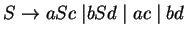 $S \rightarrow aSc \mid bSd \mid ac \mid bd$